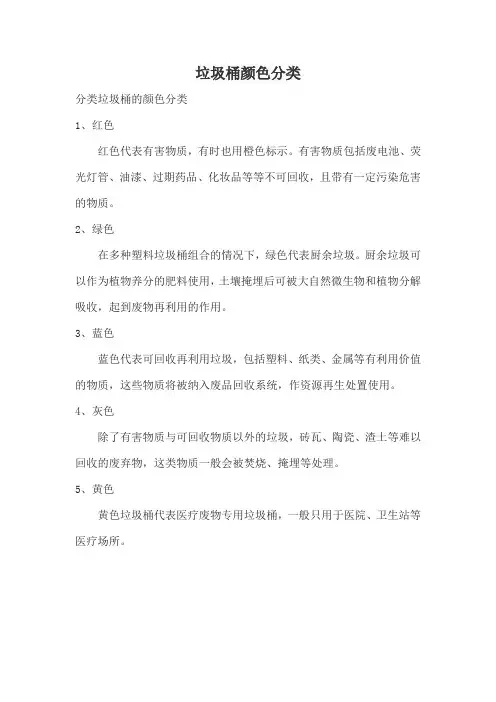 垃圾桶颜色分类

分类垃圾桶的颜色分类

1、红色

红色代表有害物质，有时也用橙色标示。有害物质包括废电池、荧光灯管、油漆、过期药品、化妆品等等不可回收，且带有一定污染危害的物质。

2、绿色

在多种塑料垃圾桶组合的情况下，绿色代表厨余垃圾。厨余垃圾可以作为植物养分的肥料使用，土壤掩埋后可被大自然微生物和植物分解吸收，起到废物再利用的作用。

3、蓝色

蓝色代表可回收再利用垃圾，包括塑料、纸类、金属等有利用价值的物质，这些物质将被纳入废品回收系统，作资源再生处置使用。

4、灰色

除了有害物质与可回收物质以外的垃圾，砖瓦、陶瓷、渣土等难以回收的废弃物，这类物质一般会被焚烧、掩埋等处理。

5、黄色

黄色垃圾桶代表医疗废物专用垃圾桶，一般只用于医院、卫生站等医疗场所。